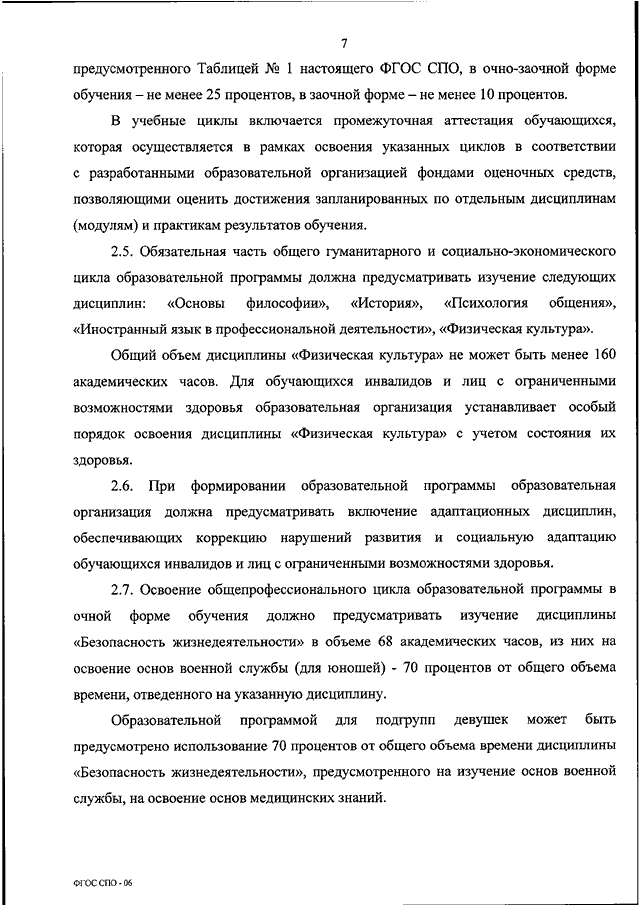 7

предусмотренного Таблицей № 1 настоящего ФГОС СПО, в очно-заочной форме обучения – не менее 25 процентов, в заочной форме – не менее 10 процентов.

В учебные циклы включается промежуточная аттестация обучающихся, которая осуществляется в рамках освоения указанных циклов в соответствии с разработанными образовательной организацией фондами оценочных средств, позволяющими оценить достижения запланированных по отдельным дисциплинам (модулям) и практикам результатов обучения.

2.5. Обязательная часть общего гуманитарного и социально-экономического цикла образовательной программы должна предусматривать изучение следующих дисциплин: «Основы философии», «История», «Психология общения», «Иностранный язык в профессиональной деятельности», «Физическая культура».

Общий объем дисциплины «Физическая культура» не может быть менее 160 академических часов. Для обучающихся инвалидов и лиц с ограниченными возможностями здоровья образовательная организация устанавливает особый порядок освоения дисциплины «Физическая культура» с учетом состояния их здоровья.

2.6. При формировании образовательной программы образовательная организация должна предусматривать включение адаптационных дисциплин, обеспечивающих коррекцию нарушений развития и социальную адаптацию обучающихся инвалидов и лиц с ограниченными возможностями здоровья.

2.7. Освоение общепрофессионального цикла образовательной программы в очной форме обучения должно предусматривать изучение дисциплины «Безопасность жизнедеятельности» в объеме 68 академических часов, из них на освоение основ военной службы (для юношей) - 70 процентов от общего объема времени, отведенного на указанную дисциплину.

Образовательной программой для подгрупп девушек может быть предусмотрено использование 70 процентов от общего объема времени дисциплины «Безопасность жизнедеятельности», предусмотренного на изучение основ военной службы, на освоение основ медицинских знаний.

ФГОС СПО - 06